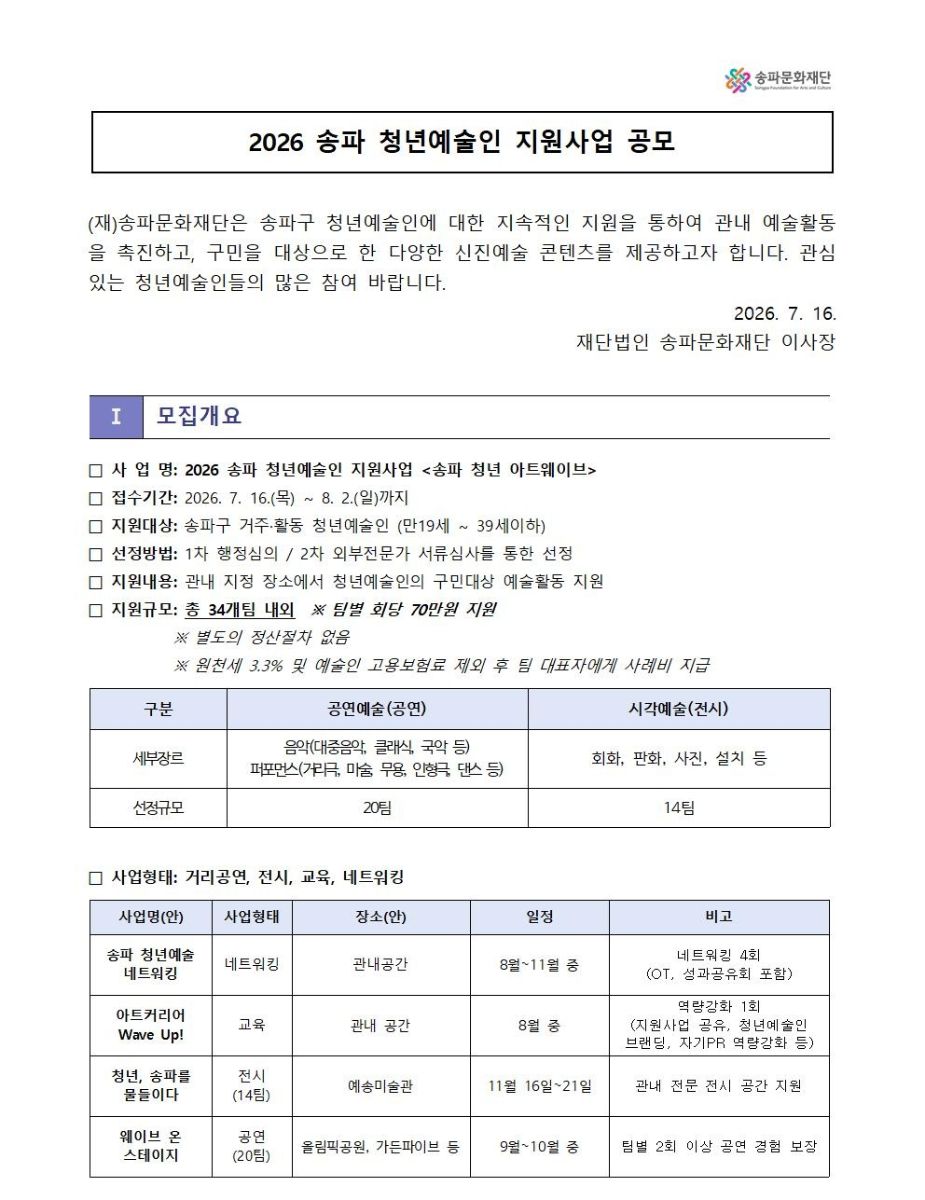 송파문화재단
Songpa Foundation for Arts and Culture

2026 송파 청년예술인 지원사업 공모

(재)송파문화재단은 송파구 청년예술인에 대한 지속적인 지원을 통하여 관내 예술활동을 촉진하고, 구민을 대상으로 한 다양한 신진예술 콘텐츠를 제공하고자 합니다. 관심 있는 청년예술인들의 많은 참여 바랍니다.

2026. 7. 16.
재단법인 송파문화재단 이사장

I 모집개요

□ 사 업 명: 2026 송파 청년예술인 지원사업 <송파 청년 아트웨이브>
□ 접수기간: 2026. 7. 16.(목) ~ 8. 2.(일)까지
□ 지원대상: 송파구 거주·활동 청년예술인 (만19세 ~ 39세이하)
□ 선정방법: 1차 행정심의 / 2차 외부전문가 서류심사를 통한 선정
□ 지원내용: 관내 지정 장소에서 청년예술인의 구민대상 예술활동 지원
□ 지원규모: 총 34개팀 내외 ※ 팀별 회당 70만원 지원
※ 별도의 정산절차 없음
※ 원천세 3.3% 및 예술인 고용보험료 제외 후 팀 대표자에게 사례비 지급

| 구분 | 공연예술(공연) | 시각예술(전시) |
|---|---|---|
| 세부장르 | 음악(대중음악, 클래식, 국악 등) 퍼포먼스(거리극, 마술, 무용, 인형극, 댄스 등) | 회화, 판화, 사진, 설치 등 |
| 선정규모 | 20팀 | 14팀 |

□ 사업형태: 거리공연, 전시, 교육, 네트워킹

| 사업명(안) | 사업형태 | 장소(안) | 일정 | 비고 |
|---|---|---|---|---|
| 송파 청년예술 네트워킹 | 네트워킹 | 관내공간 | 8월~11월 중 | 네트워킹 4회 (OT, 성과공유회 포함) |
| 아트커리어 Wave Up! | 교육 | 관내 공간 | 8월 중 | 역량강화 1회 (지원사업 공유, 청년예술인 브랜딩, 자기PR 역량강화 등) |
| 청년, 송파를 물들이다 | 전시 (14팀) | 예송미술관 | 11월 16일~21일 | 관내 전문 전시 공간 지원 |
| 웨이브 온 스테이지 | 공연 (20팀) | 올림픽공원, 가든파이브 등 | 9월~10월 중 | 팀별 2회 이상 공연 경험 보장 |